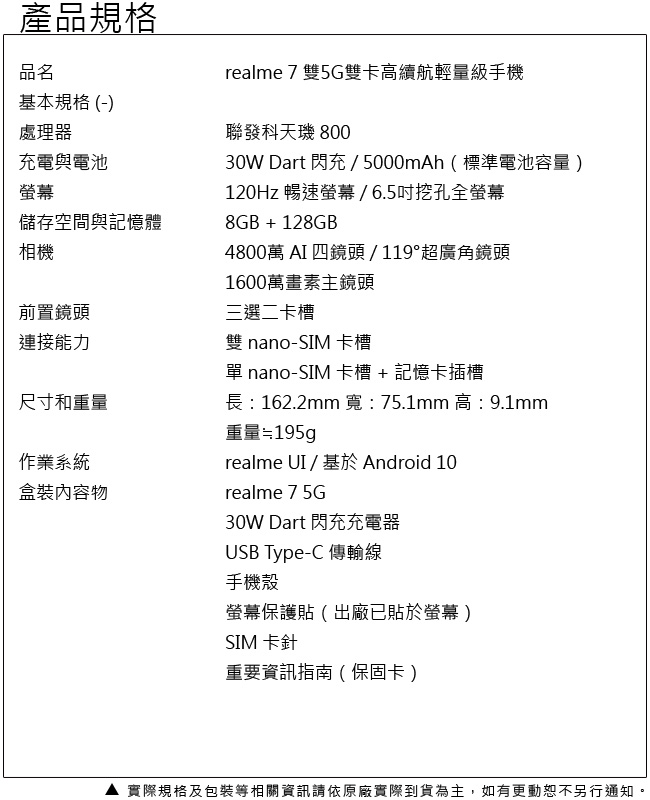 產品規格

| | |
|---|---|
| 品名 | realme 7 雙5G雙卡高續航輕量級手機 |
| 基本規格 (-) | |
| 處理器 | 聯發科天璣 800 |
| 充電與電池 | 30W Dart 閃充 / 5000mAh（標準電池容量） |
| 螢幕 | 120Hz 暢速螢幕 / 6.5吋挖孔全螢幕 |
| 儲存空間與記憶體 | 8GB + 128GB |
| 相機 | 4800萬 AI 四鏡頭 / 119°超廣角鏡頭 |
| | 1600萬畫素主鏡頭 |
| 前置鏡頭 | 三選二卡槽 |
| 連接能力 | 雙 nano-SIM 卡槽 |
| | 單 nano-SIM 卡槽 + 記憶卡插槽 |
| 尺寸和重量 | 長：162.2mm 寬：75.1mm 高：9.1mm |
| | 重量≒195g |
| 作業系統 | realme UI / 基於 Android 10 |
| 盒裝內容物 | realme 7 5G |
| | 30W Dart 閃充充電器 |
| | USB Type-C 傳輸線 |
| | 手機殼 |
| | 螢幕保護貼（出廠已貼於螢幕） |
| | SIM 卡針 |
| | 重要資訊指南（保固卡） |

▲ 實際規格及包裝等相關資訊請依原廠實際到貨為主，如有更動恕不另行通知。